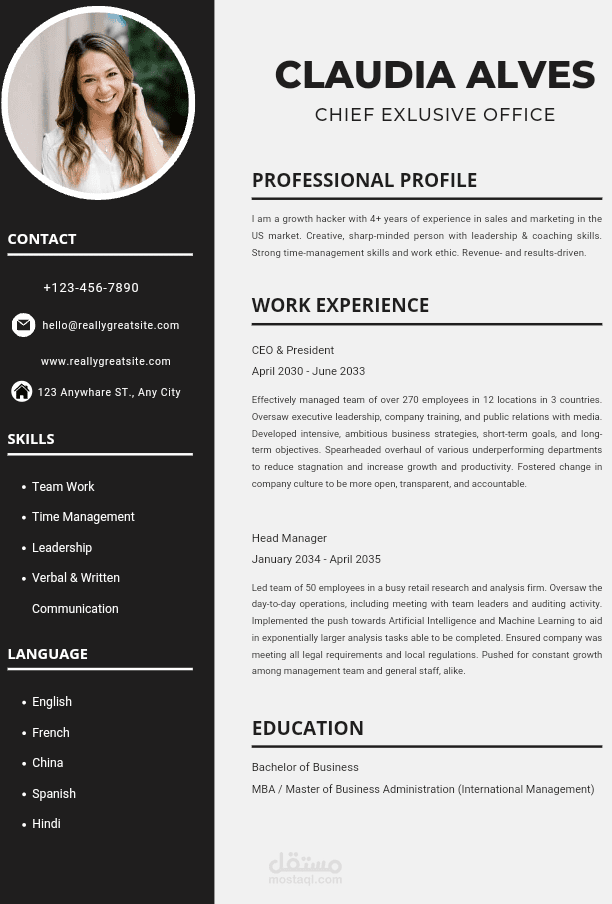 CONTACT

+123-456-7890

hello@reallygreatsite.com

www.reallygreatsite.com

123 Anywhare ST., Any City

SKILLS

- Team Work
- Time Management
- Leadership
- Verbal & Written Communication

LANGUAGE

- English
- French
- China
- Spanish
- Hindi

CLAUDIA ALVES

CHIEF EXLUSIVE OFFICE

PROFESSIONAL PROFILE

I am a growth hacker with 4+ years of experience in sales and marketing in the US market. Creative, sharp-minded person with leadership & coaching skills. Strong time-management skills and work ethic. Revenue- and results-driven.

WORK EXPERIENCE

CEO & President

April 2030 - June 2033

Effectively managed team of over 270 employees in 12 locations in 3 countries. Oversaw executive leadership, company training, and public relations with media. Developed intensive, ambitious business strategies, short-term goals, and long-term objectives. Spearheaded overhaul of various underperforming departments to reduce stagnation and increase growth and productivity. Fostered change in company culture to be more open, transparent, and accountable.

Head Manager

January 2034 - April 2035

Led team of 50 employees in a busy retail research and analysis firm. Oversaw the day-to-day operations, including meeting with team leaders and auditing activity. Implemented the push towards Artificial Intelligence and Machine Learning to aid in exponentially larger analysis tasks able to be completed. Ensured company was meeting all legal requirements and local regulations. Pushed for constant growth among management team and general staff, alike.

EDUCATION

Bachelor of Business

MBA / Master of Business Administration (International Management)

مستقل
mostaql.com